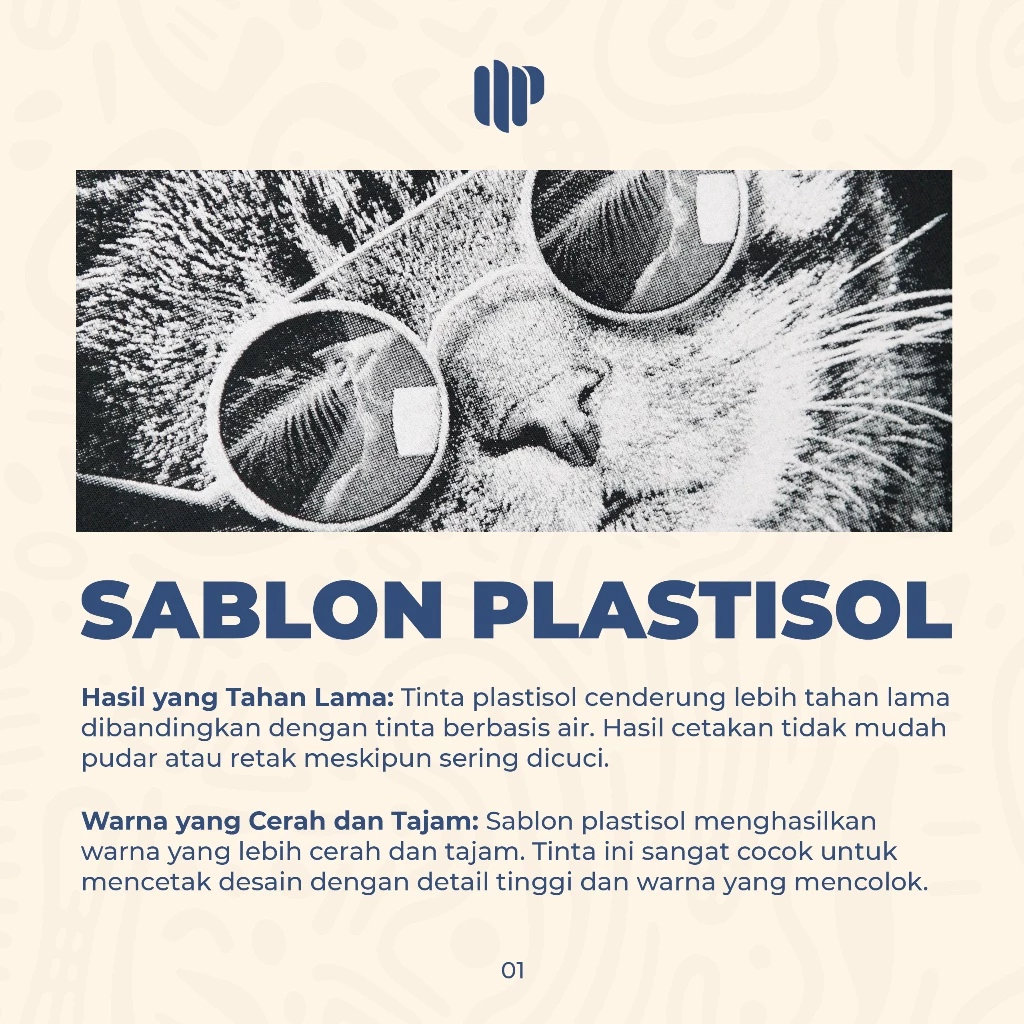 SABLON PLASTISOL

Hasil yang Tahan Lama: Tinta plastisol cenderung lebih tahan lama dibandingkan dengan tinta berbasis air. Hasil cetakan tidak mudah pudar atau retak meskipun sering dicuci.

Warna yang Cerah dan Tajam: Sablon plastisol menghasilkan warna yang lebih cerah dan tajam. Tinta ini sangat cocok untuk mencetak desain dengan detail tinggi dan warna yang mencolok.

01